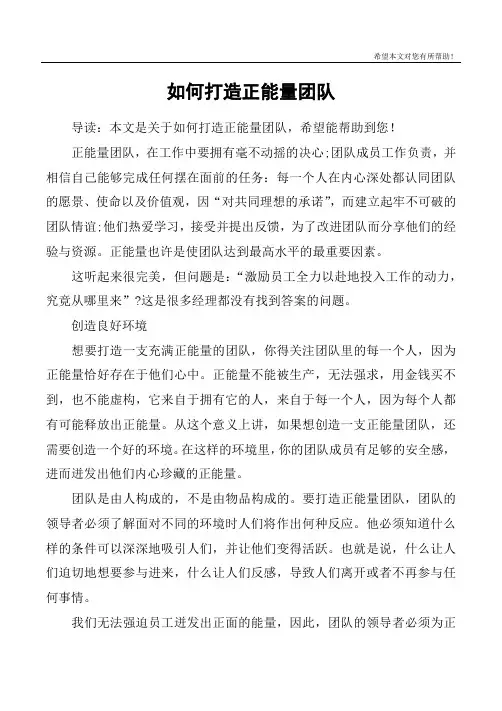 希望本文对您有所帮助！

如何打造正能量团队

导读：本文是关于如何打造正能量团队，希望能帮助到您！

正能量团队，在工作中要拥有毫不动摇的决心;团队成员工作负责，并相信自己能够完成任何摆在面前的任务：每一个人在内心深处都认同团队的愿景、使命以及价值观，因“对共同理想的承诺”，而建立起牢不可破的团队情谊;他们热爱学习，接受并提出反馈，为了改进团队而分享他们的经验与资源。正能量也许是使团队达到最高水平的最重要因素。

这听起来很完美，但问题是：“激励员工全力以赴地投入工作的动力，究竟从哪里来”?这是很多经理都没有找到答案的问题。

创造良好环境

想要打造一支充满正能量的团队，你得关注团队里的每一个人，因为正能量恰好存在于他们心中。正能量不能被生产，无法强求，用金钱买不到，也不能虚构，它来自于拥有它的人，来自于每一个人，因为每个人都有可能释放出正能量。从这个意义上讲，如果想创造一支正能量团队，还需要创造一个好的环境。在这样的环境里，你的团队成员有足够的安全感，进而迸发出他们内心珍藏的正能量。

团队是由人构成的，不是由物品构成的。要打造正能量团队，团队的领导者必须了解面对不同的环境时人们将作出何种反应。他必须知道什么样的条件可以深深地吸引人们，并让他们变得活跃。也就是说，什么让人们迫切地想要参与进来，什么让人们反感，导致人们离开或者不再参与任何事情。

我们无法强迫员工迸发出正面的能量，因此，团队的领导者必须为正